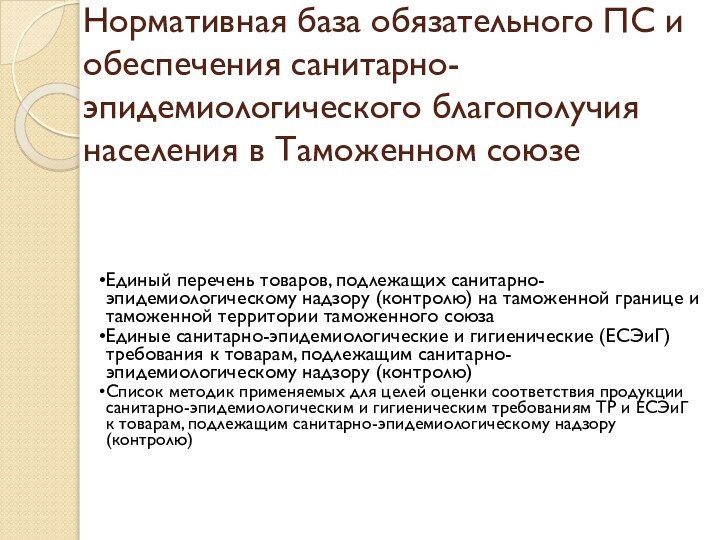 Нормативная база обязательного ПС и обеспечения санитарно-эпидемиологического благополучия населения в Таможенном союзе

•Единый перечень товаров, подлежащих санитарно-эпидемиологическому надзору (контролю) на таможенной границе и таможенной территории таможенного союза
•Единые санитарно-эпидемиологические и гигиенические (ЕСЭиГ) требования к товарам, подлежащим санитарно-эпидемиологическому надзору (контролю)
•Список методик применяемых для целей оценки соответствия продукции санитарно-эпидемиологическим и гигиеническим требованиям ТР и ЕСЭиГ к товарам, подлежащим санитарно-эпидемиологическому надзору (контролю)